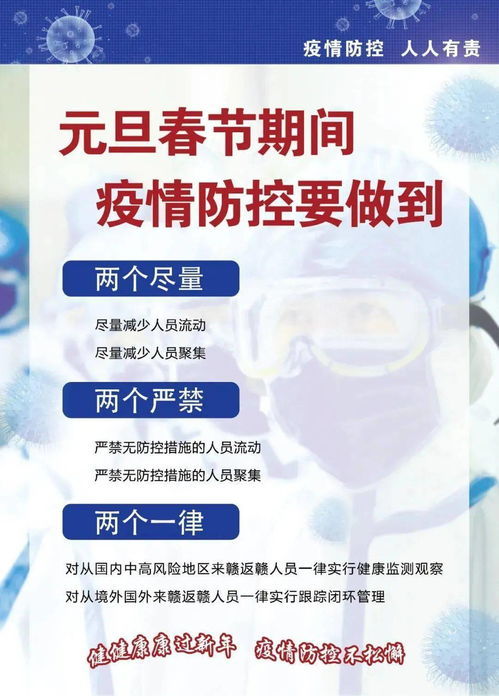 疫情防控 人人有责

元旦春节期间
疫情防控要做到

两个尽量

尽量减少人员流动
尽量减少人员聚集

两个严禁

严禁无防控措施的人员流动
严禁无防控措施的人员聚集

两个一律

对从国内中高风险地区来赣返赣人员一律实行健康监测观察
对从境外国外来赣返赣人员一律实行跟踪闭环管理

健健康康过新年 疫情防控不松懈